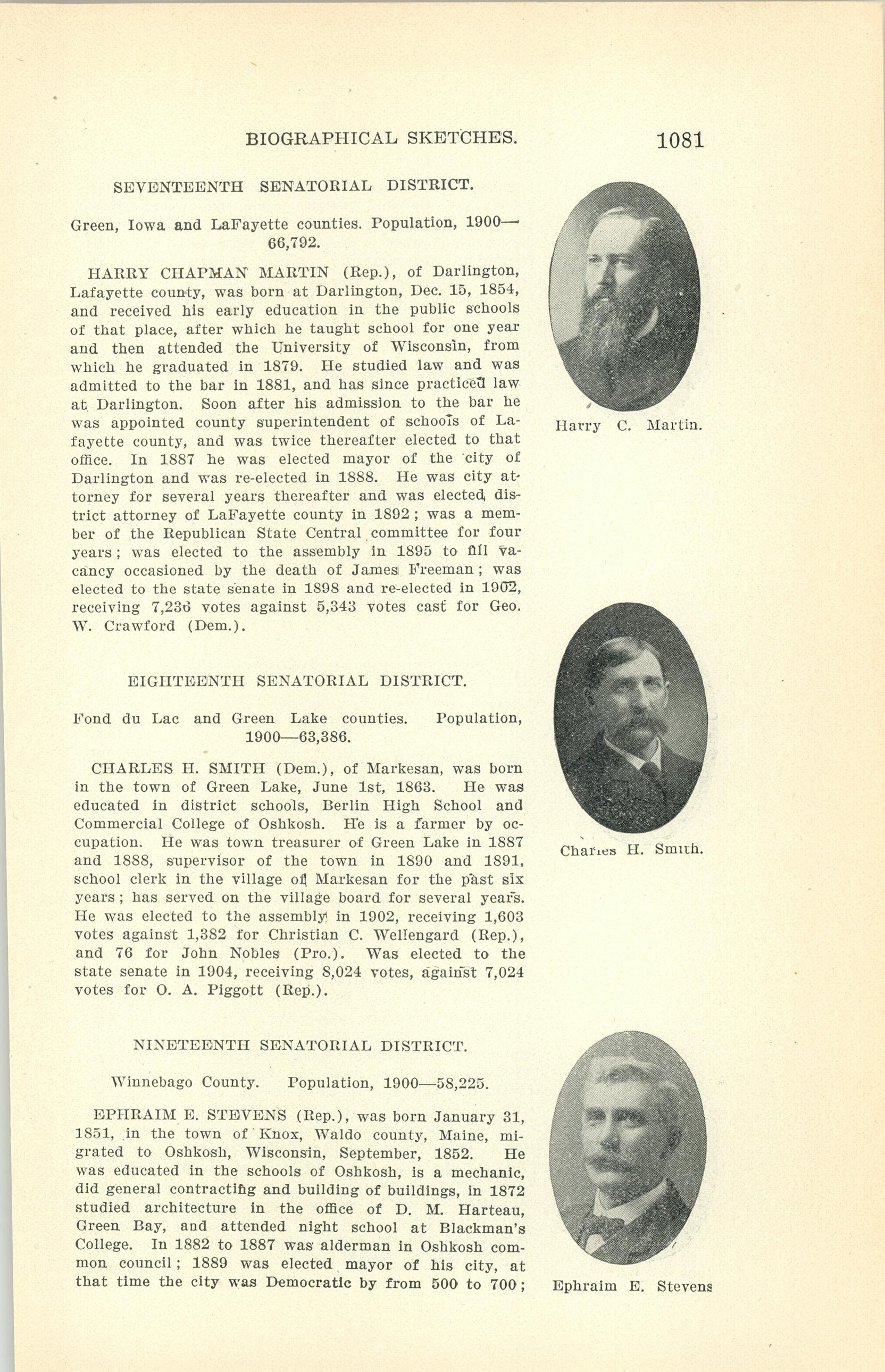 BIOGRAPHICAL SKETCHES. 1081

SEVENTEENTH SENATORIAL DISTRICT.

Green, Iowa and LaFayette counties. Population, 1900—66,792.

HARRY CHAPMAN MARTIN (Rep.), of Darlington, Lafayette county, was born at Darlington, Dec. 15, 1854, and received his early education in the public schools of that place, after which he taught school for one year and then attended the University of Wisconsin, from which he graduated in 1879. He studied law and was admitted to the bar in 1881, and has since practiced law at Darlington. Soon after his admission to the bar he was appointed county superintendent of schools of Lafayette county, and was twice thereafter elected to that office. In 1887 he was elected mayor of the city of Darlington and was re-elected in 1888. He was city attorney for several years thereafter and was elected district attorney of LaFayette county in 1892; was a member of the Republican State Central committee for four years; was elected to the assembly in 1895 to fill vacancy occasioned by the death of James Freeman; was elected to the state senate in 1898 and re-elected in 1902, receiving 7,236 votes against 5,343 votes cast for Geo. W. Crawford (Dem.).

Harry C. Martin.

EIGHTEENTH SENATORIAL DISTRICT.

Fond du Lac and Green Lake counties. Population, 1900—63,386.

CHARLES H. SMITH (Dem.), of Markesan, was born in the town of Green Lake, June 1st, 1863. He was educated in district schools, Berlin High School and Commercial College of Oshkosh. He is a farmer by occupation. He was town treasurer of Green Lake in 1887 and 1888, supervisor of the town in 1890 and 1891, school clerk in the village of Markesan for the past six years; has served on the village board for several years. He was elected to the assembly in 1902, receiving 1,603 votes against 1,382 for Christian C. Wellengard (Rep.), and 76 for John Nobles (Pro.). Was elected to the state senate in 1904, receiving 8,024 votes, against 7,024 votes for O. A. Piggott (Rep.).

Charles H. Smith.

NINETEENTH SENATORIAL DISTRICT.

Winnebago County. Population, 1900—58,225.

EPHRAIM E. STEVENS (Rep.), was born January 31, 1851, in the town of Knox, Waldo county, Maine, migrated to Oshkosh, Wisconsin, September, 1852. He was educated in the schools of Oshkosh, is a mechanic, did general contracting and building of buildings, in 1872 studied architecture in the office of D. M. Harteau, Green Bay, and attended night school at Blackman's College. In 1882 to 1887 was alderman in Oshkosh common council; 1889 was elected mayor of his city, at that time the city was Democratic by from 500 to 700;

Ephraim E. Stevens